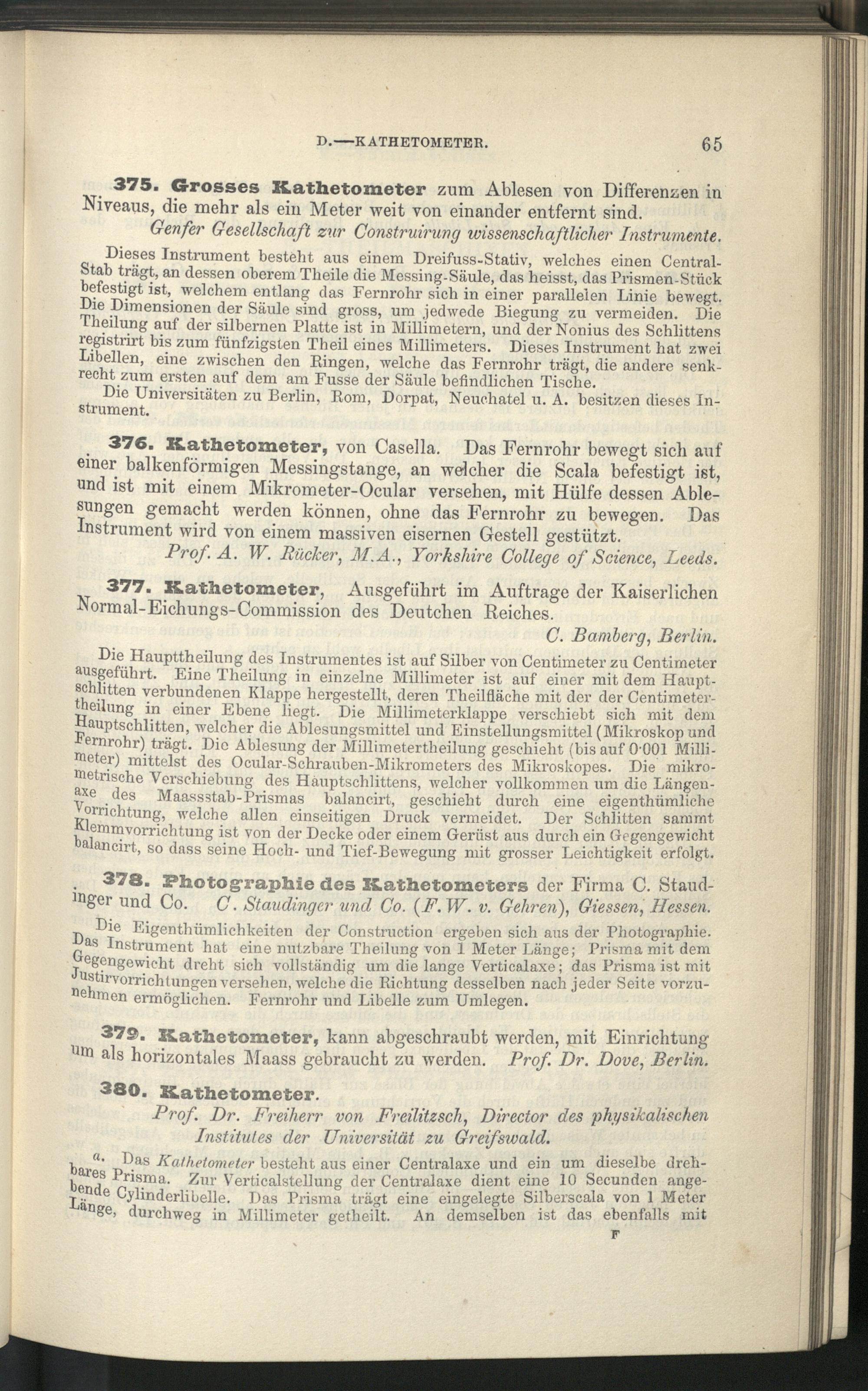 D.—KATHETOMETER. 65

375. Grosses Kathetometer zum Ablesen von Differenzen in Niveaus, die mehr als ein Meter weit von einander entfernt sind.
Genfer Gesellschaft zur Construirung wissenschaftlicher Instrumente.

Dieses Instrument besteht aus einem Dreifuss-Stativ, welches einen Central-Stab trägt, an dessen oberem Theile die Messing-Säule, das heisst, das Prismen-Stück befestigt ist, welchem entlang das Fernrohr sich in einer parallelen Linie bewegt. Die Dimensionen der Säule sind gross, um jedwede Biegung zu vermeiden. Die Theilung auf der silbernen Platte ist in Millimetern, und der Nonius des Schlittens registrirt bis zum fünfzigsten Theil eines Millimeters. Dieses Instrument hat zwei Libellen, eine zwischen den Ringen, welche das Fernrohr trägt, die andere senkrecht zum ersten auf dem am Fusse der Säule befindlichen Tische.

Die Universitäten zu Berlin, Rom, Dorpat, Neuchatel u. A. besitzen dieses Instrument.

376. Kathetometer, von Casella. Das Fernrohr bewegt sich auf einer balkenförmigen Messingstange, an welcher die Scala befestigt ist, und ist mit einem Mikrometer-Ocular versehen, mit Hülfe dessen Ablesungen gemacht werden können, ohne das Fernrohr zu bewegen. Das Instrument wird von einem massiven eisernen Gestell gestützt.
Prof. A. W. Rücker, M.A., Yorkshire College of Science, Leeds.

377. Kathetometer, Ausgeführt im Auftrage der Kaiserlichen Normal-Eichungs-Commission des Deutchen Reiches.
C. Bamberg, Berlin.

Die Haupttheilung des Instrumentes ist auf Silber von Centimeter zu Centimeter ausgeführt. Eine Theilung in einzelne Millimeter ist auf einer mit dem Hauptschlitten verbundenen Klappe hergestellt, deren Theilfläche mit der der Centimetertheilung in einer Ebene liegt. Die Millimeterklappe verschiebt sich mit dem Hauptschlitten, welcher die Ablesungsmittel und Einstellungsmittel (Mikroskop und Fernrohr) trägt. Die Ablesung der Millimetertheilung geschieht (bis auf 0·001 Millimeter) mittelst des Ocular-Schrauben-Mikrometers des Mikroskopes. Die mikrometrische Verschiebung des Hauptschlittens, welcher vollkommen um die Längenaxe des Maassstab-Prismas balancirt, geschieht durch eine eigenthümliche Vorrichtung, welche allen einseitigen Druck vermeidet. Der Schlitten sammt Klemmvorrichtung ist von der Decke oder einem Gerüst aus durch ein Gegengewicht balancirt, so dass seine Hoch- und Tief-Bewegung mit grosser Leichtigkeit erfolgt.

378. Photographie des Kathetometers der Firma C. Staudinger und Co. C. Staudinger und Co. (F. W. v. Gehren), Giessen, Hessen.

Die Eigenthümlichkeiten der Construction ergeben sich aus der Photographie. Das Instrument hat eine nutzbare Theilung von 1 Meter Länge; Prisma mit dem Gegengewicht dreht sich vollständig um die lange Verticalaxe; das Prisma ist mit Justirvorrichtungen versehen, welche die Richtung desselben nach jeder Seite vorzunehmen ermöglichen. Fernrohr und Libelle zum Umlegen.

379. Kathetometer, kann abgeschraubt werden, mit Einrichtung um als horizontales Maass gebraucht zu werden. Prof. Dr. Dove, Berlin.

380. Kathetometer.
Prof. Dr. Freiherr von Freilitzsch, Director des physikalischen Institutes der Universität zu Greifswald.

a. Das Kathetometer besteht aus einer Centralaxe und ein um dieselbe drehbares Prisma. Zur Verticalstellung der Centralaxe dient eine 10 Secunden angebende Cylinderlibelle. Das Prisma trägt eine eingelegte Silberscala von 1 Meter Länge, durchweg in Millimeter getheilt. An demselben ist das ebenfalls mit

F